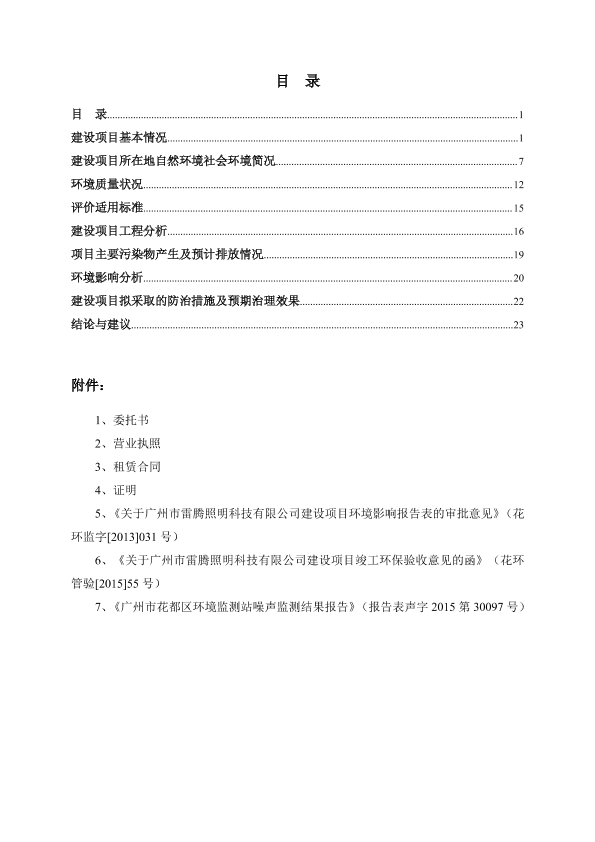 目　录

目　录 1

建设项目基本情况 1

建设项目所在地自然环境社会环境简况 7

环境质量状况 12

评价适用标准 15

建设项目工程分析 16

项目主要污染物产生及预计排放情况 19

环境影响分析 20

建设项目拟采取的防治措施及预期治理效果 22

结论与建议 23

附件：

1、委托书

2、营业执照

3、租赁合同

4、证明

5、《关于广州市雷腾照明科技有限公司建设项目环境影响报告表的审批意见》（花环监字[2013]031 号）

6、《关于广州市雷腾照明科技有限公司建设项目竣工环保验收意见的函》（花环管验[2015]55 号）

7、《广州市花都区环境监测站噪声监测结果报告》（报告表声字 2015 第 30097 号）